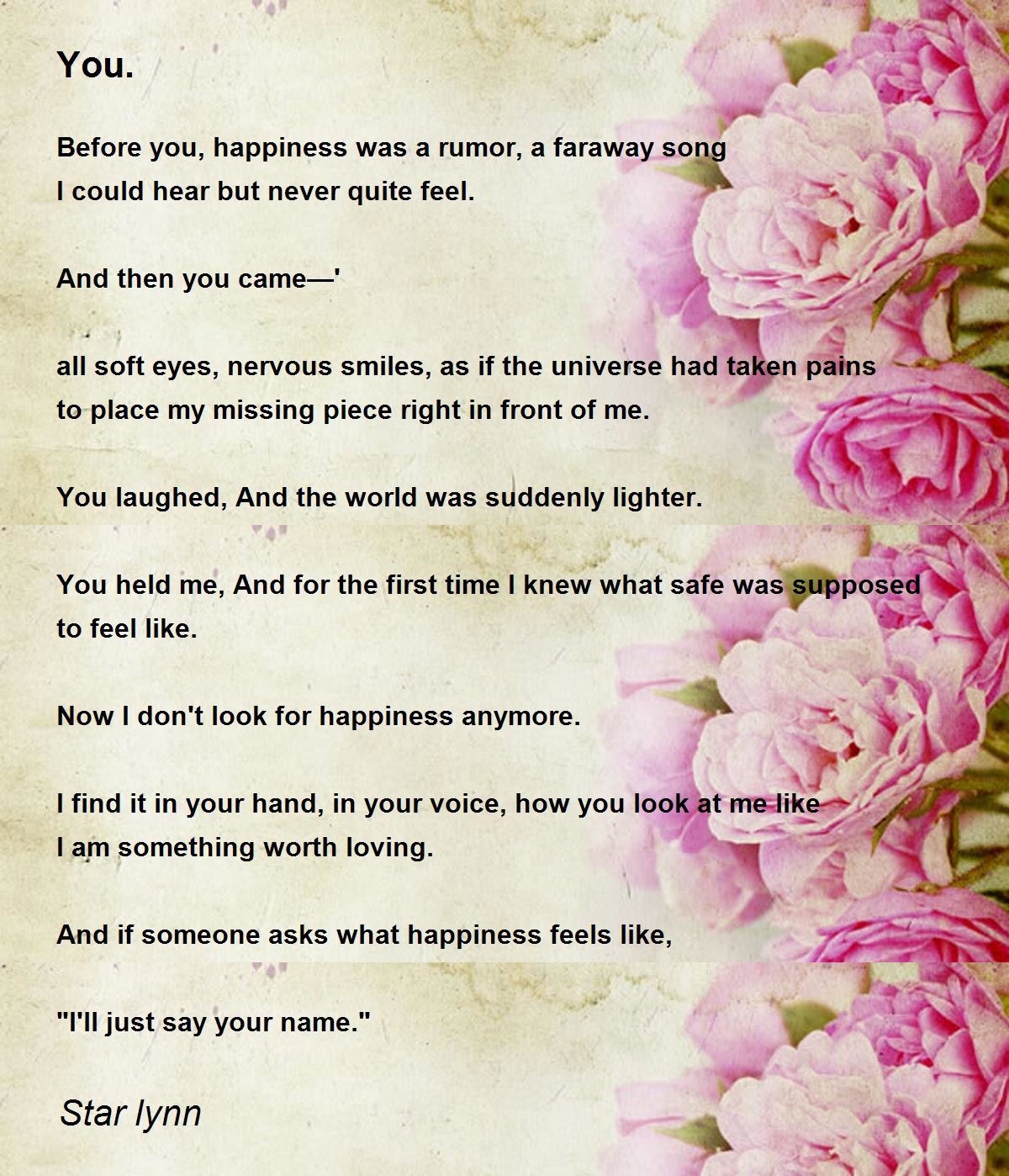 You.

Before you, happiness was a rumor, a faraway song
I could hear but never quite feel.

And then you came—'

all soft eyes, nervous smiles, as if the universe had taken pains
to place my missing piece right in front of me.

You laughed, And the world was suddenly lighter.

You held me, And for the first time I knew what safe was supposed to feel like.

Now I don't look for happiness anymore.

I find it in your hand, in your voice, how you look at me like
I am something worth loving.

And if someone asks what happiness feels like,

"I'll just say your name."

Star lynn